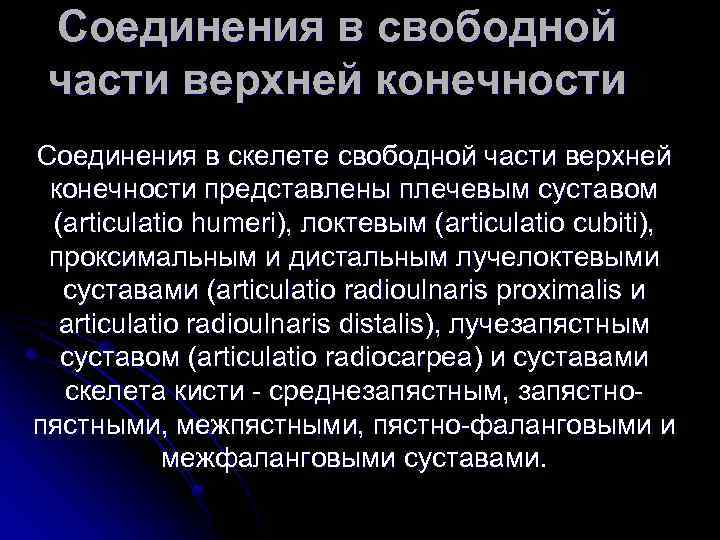 Соединения в свободной части верхней конечности

Соединения в скелете свободной части верхней конечности представлены плечевым суставом (articulatio humeri), локтевым (articulatio cubiti), проксимальным и дистальным лучелоктевыми суставами (articulatio radioulnaris proximalis и articulatio radioulnaris distalis), лучезапястным суставом (articulatio radiocarpea) и суставами скелета кисти - среднезапястным, запястно-пястными, межпястными, пястно-фаланговыми и межфаланговыми суставами.